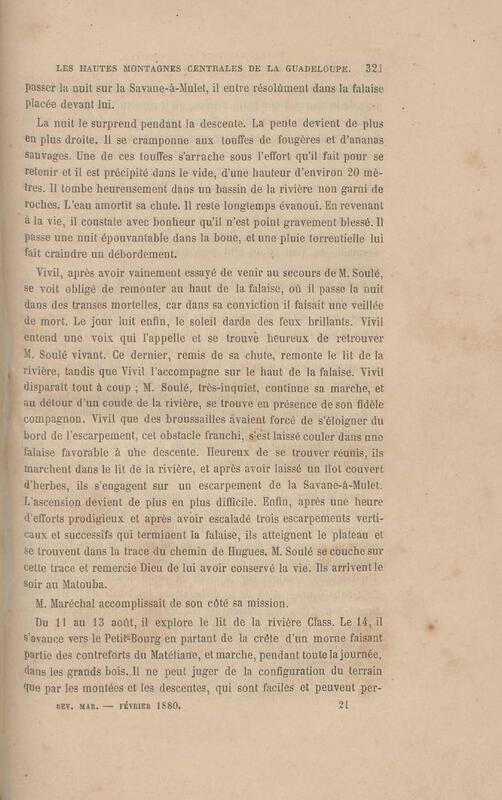 LES HAUTES MONTAGNES CENTRALES DE LA GUADELOUPE. 321

passer la nuit sur la Savane-à-Mulet, il entre résolûment dans la falaise placée devant lui.

La nuit le surprend pendant la descente. La pente devient de plus en plus droite. Il se cramponne aux touffes de fougères et d'ananas sauvages. Une de ces touffes s'arrache sous l'effort qu'il fait pour se retenir et il est précipité dans le vide, d'une hauteur d'environ 20 mètres. Il tombe heureusement dans un bassin de la rivière non garni de roches. L'eau amortit sa chute. Il reste longtemps évanoui. En revenant à la vie, il constate avec bonheur qu'il n'est point gravement blessé. Il passe une nuit épouvantable dans la boue, et une pluie torrentielle lui fait craindre un débordement.

Vivil, après avoir vainement essayé de venir au secours de M. Soulé, se voit obligé de remonter au haut de la falaise, où il passe la nuit dans des transes mortelles, car dans sa conviction il faisait une veillée de mort. Le jour luit enfin, le soleil darde des feux brillants. Vivil entend une voix qui l'appelle et se trouve heureux de retrouver M. Soulé vivant. Ce dernier, remis de sa chute, remonte le lit de la rivière, tandis que Vivil l'accompagne sur le haut de la falaise. Vivil disparaît tout à coup ; M. Soulé, très-inquiet, continue sa marche, et au détour d'un coude de la rivière, se trouve en présence de son fidèle compagnon. Vivil que des broussailles avaient forcé de s'éloigner du bord de l'escarpement, cet obstacle franchi, s'est laissé couler dans une falaise favorable à une descente. Heureux de se trouver réunis, ils marchent dans le lit de la rivière, et après avoir laissé un îlot couvert d'herbes, ils s'engagent sur un escarpement de la Savane-à-Mulet. L'ascension devient de plus en plus difficile. Enfin, après une heure d'efforts prodigieux et après avoir escaladé trois escarpements verticaux et successifs qui terminent la falaise, ils atteignent le plateau et se trouvent dans la trace du chemin de Hugues. M. Soulé se couche sur cette trace et remercie Dieu de lui avoir conservé la vie. Ils arrivent le soir au Matouba.

M. Maréchal accomplissait de son côté sa mission.

Du 11 au 13 août, il explore le lit de la rivière Class. Le 14, il s'avance vers le Petit-Bourg en partant de la crête d'un morne faisant partie des contreforts du Matéliane, et marche, pendant toute la journée, dans les grands bois. Il ne peut juger de la configuration du terrain que par les montées et les descentes, qui sont faciles et peuvent per-

REV. MAR. — FÉVRIER 1880. 21